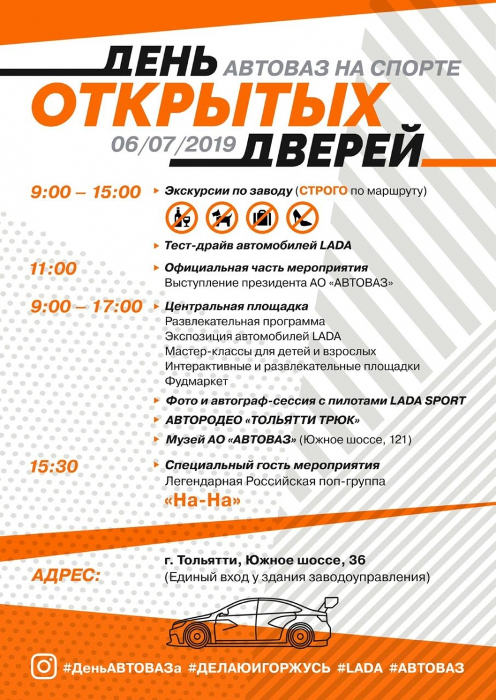 ДЕНЬ АВТОВАЗ НА СПОРТЕ
ОТКРЫТЫХ
06/07/2019 ДВЕРЕЙ

9:00 – 15:00 Экскурсии по заводу (СТРОГО по маршруту)

Тест-драйв автомобилей LADA

11:00 Официальная часть мероприятия
Выступление президента АО «АВТОВАЗ»

9:00 – 17:00 Центральная площадка
Развлекательная программа
Экспозиция автомобилей LADA
Мастер-классы для детей и взрослых
Интерактивные и развлекательные площадки
Фудмаркет

Фото и автограф-сессия с пилотами LADA SPORT

АВТОРОДЕО «ТОЛЬЯТТИ ТРЮК»

Музей АО «АВТОВАЗ» (Южное шоссе, 121)

15:30 Специальный гость мероприятия
Легендарная Российская поп-группа
«На-На»

АДРЕС: г. Тольятти, Южное шоссе, 36
(Единый вход у здания заводоуправления)

#ДеньАВТОВАЗа #ДЕЛАЮИГОРЖУСЬ #LADA #АВТОВАЗ